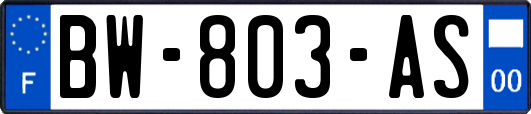 F
BW-803-AS
00